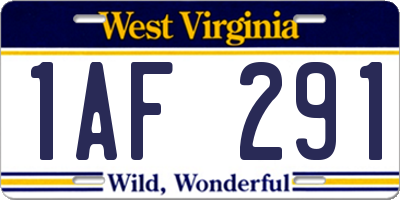 West Virginia

1AF 291

Wild, Wonderful